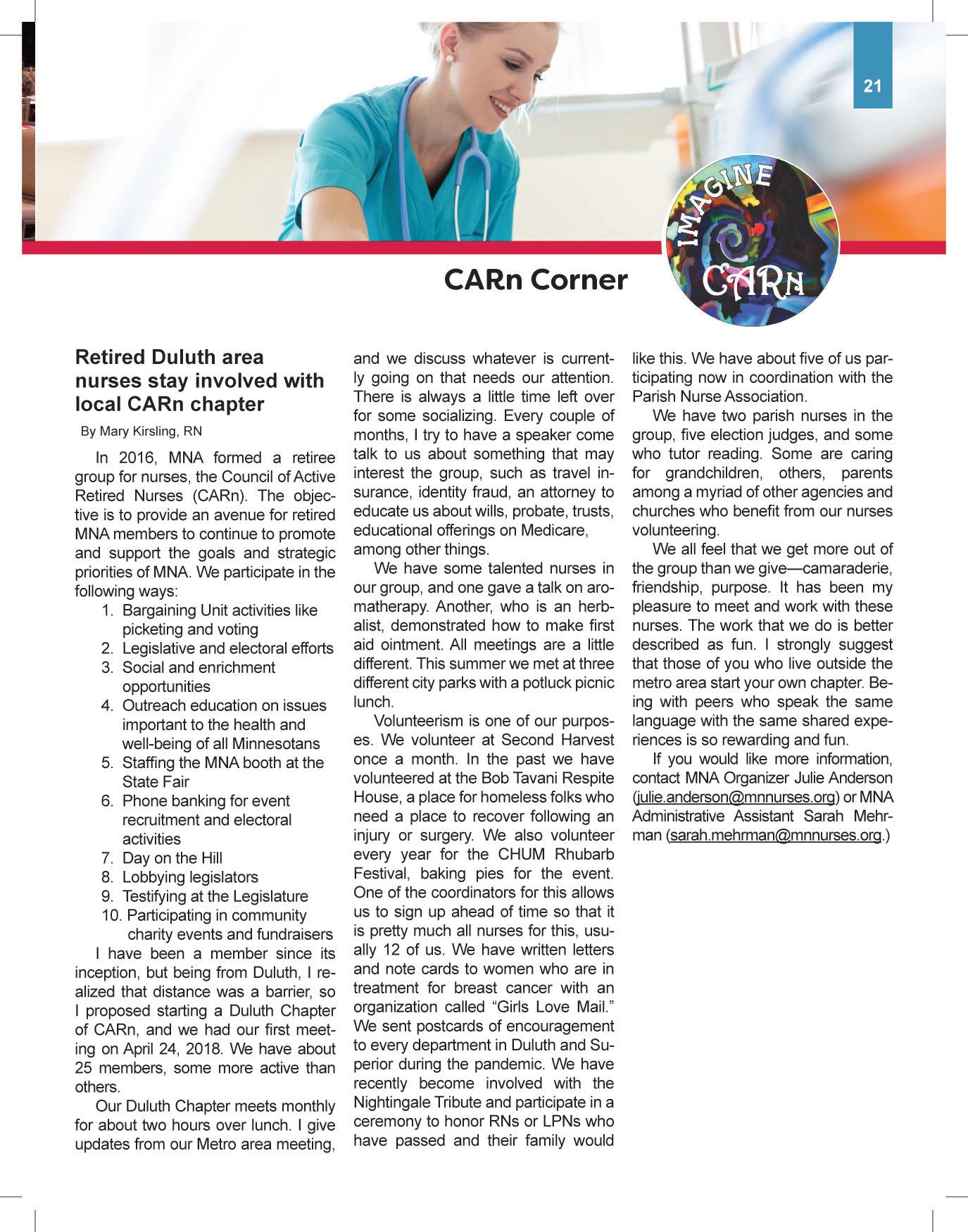 21

IMAGINE CARn

CARn Corner

Retired Duluth area nurses stay involved with local CARn chapter

By Mary Kirsling, RN

In 2016, MNA formed a retiree group for nurses, the Council of Active Retired Nurses (CARn). The objective is to provide an avenue for retired MNA members to continue to promote and support the goals and strategic priorities of MNA. We participate in the following ways:

1. Bargaining Unit activities like picketing and voting
2. Legislative and electoral efforts
3. Social and enrichment opportunities
4. Outreach education on issues important to the health and well-being of all Minnesotans
5. Staffing the MNA booth at the State Fair
6. Phone banking for event recruitment and electoral activities
7. Day on the Hill
8. Lobbying legislators
9. Testifying at the Legislature
10. Participating in community charity events and fundraisers

I have been a member since its inception, but being from Duluth, I realized that distance was a barrier, so I proposed starting a Duluth Chapter of CARn, and we had our first meeting on April 24, 2018. We have about 25 members, some more active than others.

Our Duluth Chapter meets monthly for about two hours over lunch. I give updates from our Metro area meeting, and we discuss whatever is currently going on that needs our attention. There is always a little time left over for some socializing. Every couple of months, I try to have a speaker come talk to us about something that may interest the group, such as travel insurance, identity fraud, an attorney to educate us about wills, probate, trusts, educational offerings on Medicare, among other things.

We have some talented nurses in our group, and one gave a talk on aromatherapy. Another, who is an herbalist, demonstrated how to make first aid ointment. All meetings are a little different. This summer we met at three different city parks with a potluck picnic lunch.

Volunteerism is one of our purposes. We volunteer at Second Harvest once a month. In the past we have volunteered at the Bob Tavani Respite House, a place for homeless folks who need a place to recover following an injury or surgery. We also volunteer every year for the CHUM Rhubarb Festival, baking pies for the event. One of the coordinators for this allows us to sign up ahead of time so that it is pretty much all nurses for this, usually 12 of us. We have written letters and note cards to women who are in treatment for breast cancer with an organization called “Girls Love Mail.” We sent postcards of encouragement to every department in Duluth and Superior during the pandemic. We have recently become involved with the Nightingale Tribute and participate in a ceremony to honor RNs or LPNs who have passed and their family would like this. We have about five of us participating now in coordination with the Parish Nurse Association.

We have two parish nurses in the group, five election judges, and some who tutor reading. Some are caring for grandchildren, others, parents among a myriad of other agencies and churches who benefit from our nurses volunteering.

We all feel that we get more out of the group than we give—camaraderie, friendship, purpose. It has been my pleasure to meet and work with these nurses. The work that we do is better described as fun. I strongly suggest that those of you who live outside the metro area start your own chapter. Being with peers who speak the same language with the same shared experiences is so rewarding and fun.

If you would like more information, contact MNA Organizer Julie Anderson (julie.anderson@mnnurses.org) or MNA Administrative Assistant Sarah Mehrman (sarah.mehrman@mnnurses.org.)